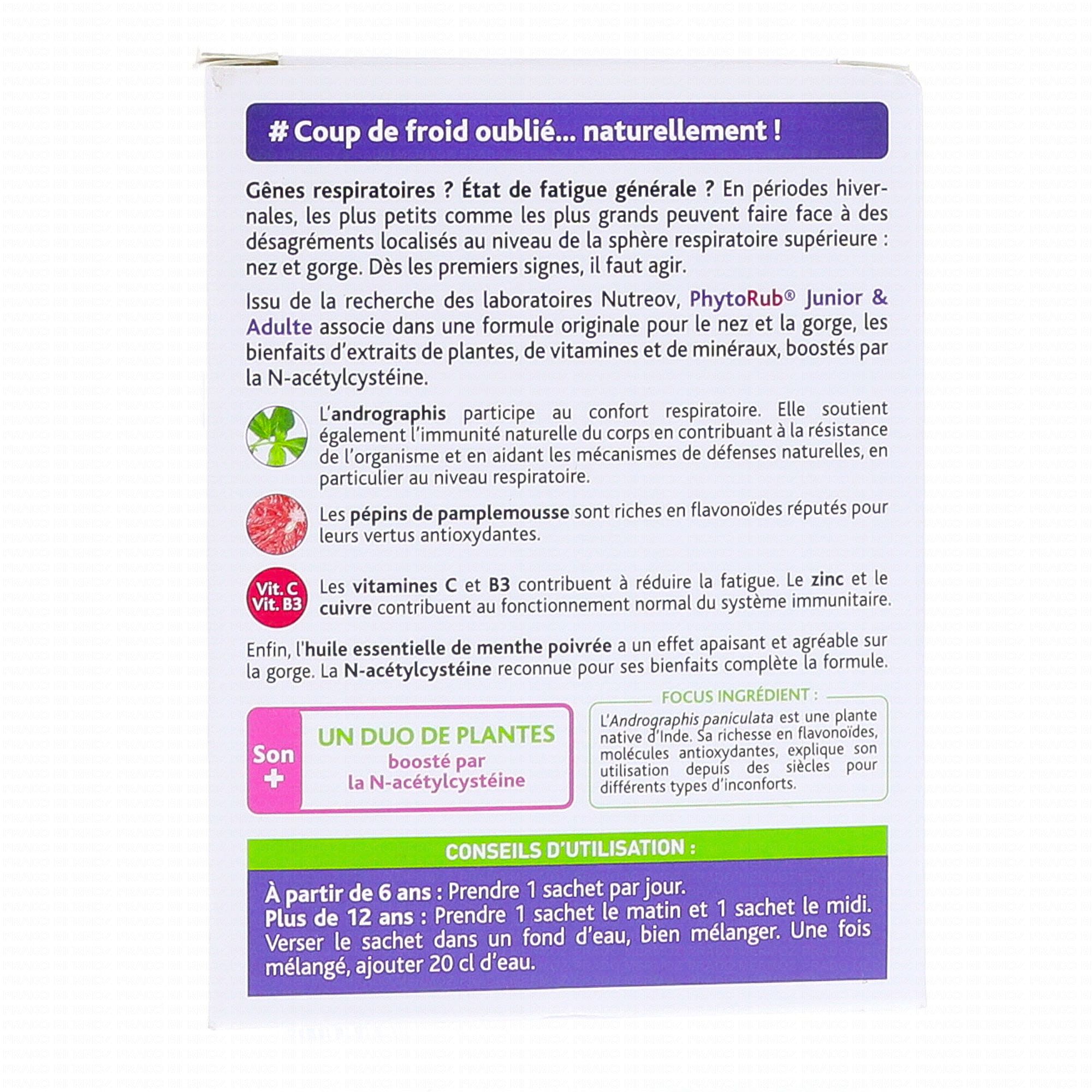 # Coup de froid oublié... naturellement !

Gênes respiratoires ? État de fatigue générale ? En périodes hivernales, les plus petits comme les plus grands peuvent faire face à des désagréments localisés au niveau de la sphère respiratoire supérieure : nez et gorge. Dès les premiers signes, il faut agir.

Issu de la recherche des laboratoires Nutreov, PhytoRub® Junior & Adulte associe dans une formule originale pour le nez et la gorge, les bienfaits d'extraits de plantes, de vitamines et de minéraux, boostés par la N-acétylcystéine.

L'andrographis participe au confort respiratoire. Elle soutient également l'immunité naturelle du corps en contribuant à la résistance de l'organisme et en aidant les mécanismes de défenses naturelles, en particulier au niveau respiratoire.

Les pépins de pamplemousse sont riches en flavonoïdes réputés pour leurs vertus antioxydantes.

Vit. C
Vit. B3

Les vitamines C et B3 contribuent à réduire la fatigue. Le zinc et le cuivre contribuent au fonctionnement normal du système immunitaire.

Enfin, l'huile essentielle de menthe poivrée a un effet apaisant et agréable sur la gorge. La N-acétylcystéine reconnue pour ses bienfaits complète la formule.

Son +

UN DUO DE PLANTES
boosté par
la N-acétylcystéine

FOCUS INGRÉDIENT :
L'Andrographis paniculata est une plante native d'Inde. Sa richesse en flavonoïdes, molécules antioxydantes, explique son utilisation depuis des siècles pour différents types d'inconforts.

CONSEILS D'UTILISATION :

À partir de 6 ans : Prendre 1 sachet par jour.
Plus de 12 ans : Prendre 1 sachet le matin et 1 sachet le midi.
Verser le sachet dans un fond d'eau, bien mélanger. Une fois mélangé, ajouter 20 cl d'eau.